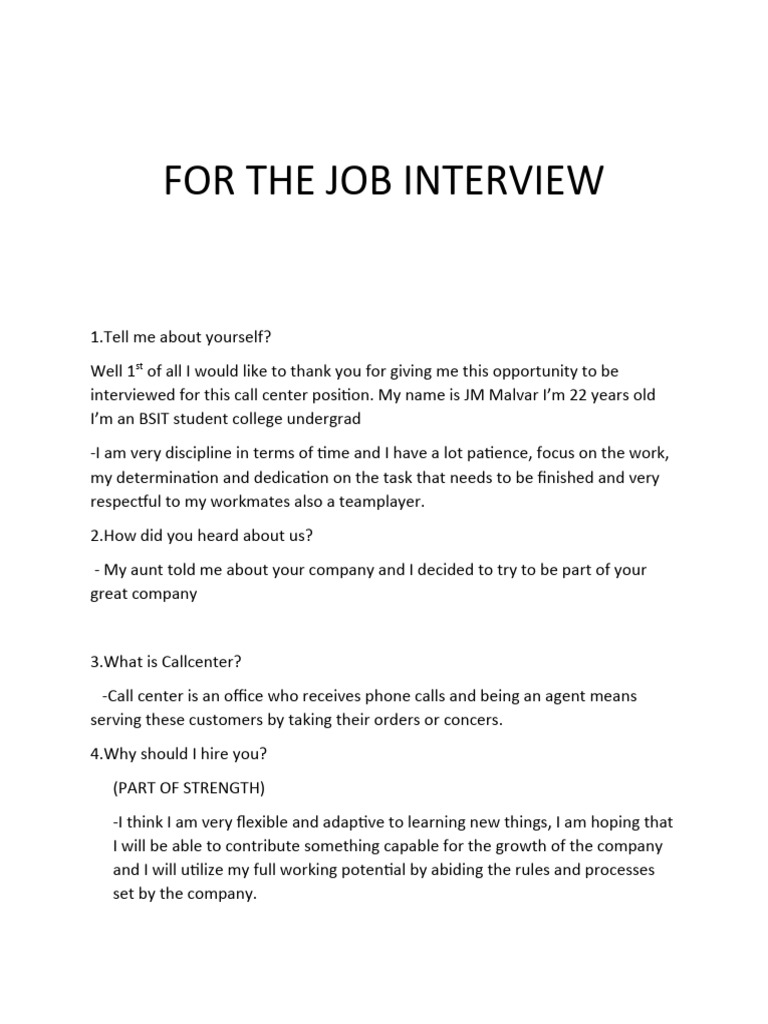 FOR THE JOB INTERVIEW

1.Tell me about yourself?

Well 1$^{st}$ of all I would like to thank you for giving me this opportunity to be interviewed for this call center position. My name is JM Malvar I'm 22 years old I'm an BSIT student college undergrad

-I am very discipline in terms of time and I have a lot patience, focus on the work, my determination and dedication on the task that needs to be finished and very respectful to my workmates also a teamplayer.

2.How did you heard about us?

- My aunt told me about your company and I decided to try to be part of your great company

3.What is Callcenter?

-Call center is an office who receives phone calls and being an agent means serving these customers by taking their orders or concers.

4.Why should I hire you?

(PART OF STRENGTH)

-I think I am very flexible and adaptive to learning new things, I am hoping that I will be able to contribute something capable for the growth of the company and I will utilize my full working potential by abiding the rules and processes set by the company.